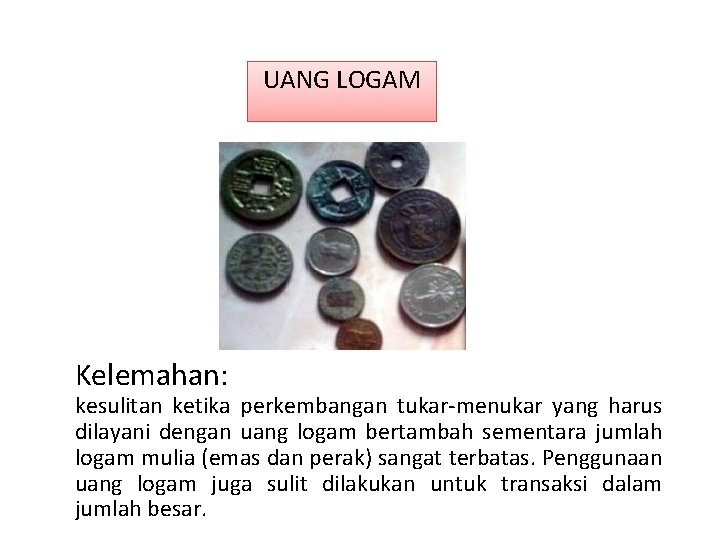 UANG LOGAM

Kelemahan:

kesulitan ketika perkembangan tukar-menukar yang harus dilayani dengan uang logam bertambah sementara jumlah logam mulia (emas dan perak) sangat terbatas. Penggunaan uang logam juga sulit dilakukan untuk transaksi dalam jumlah besar.